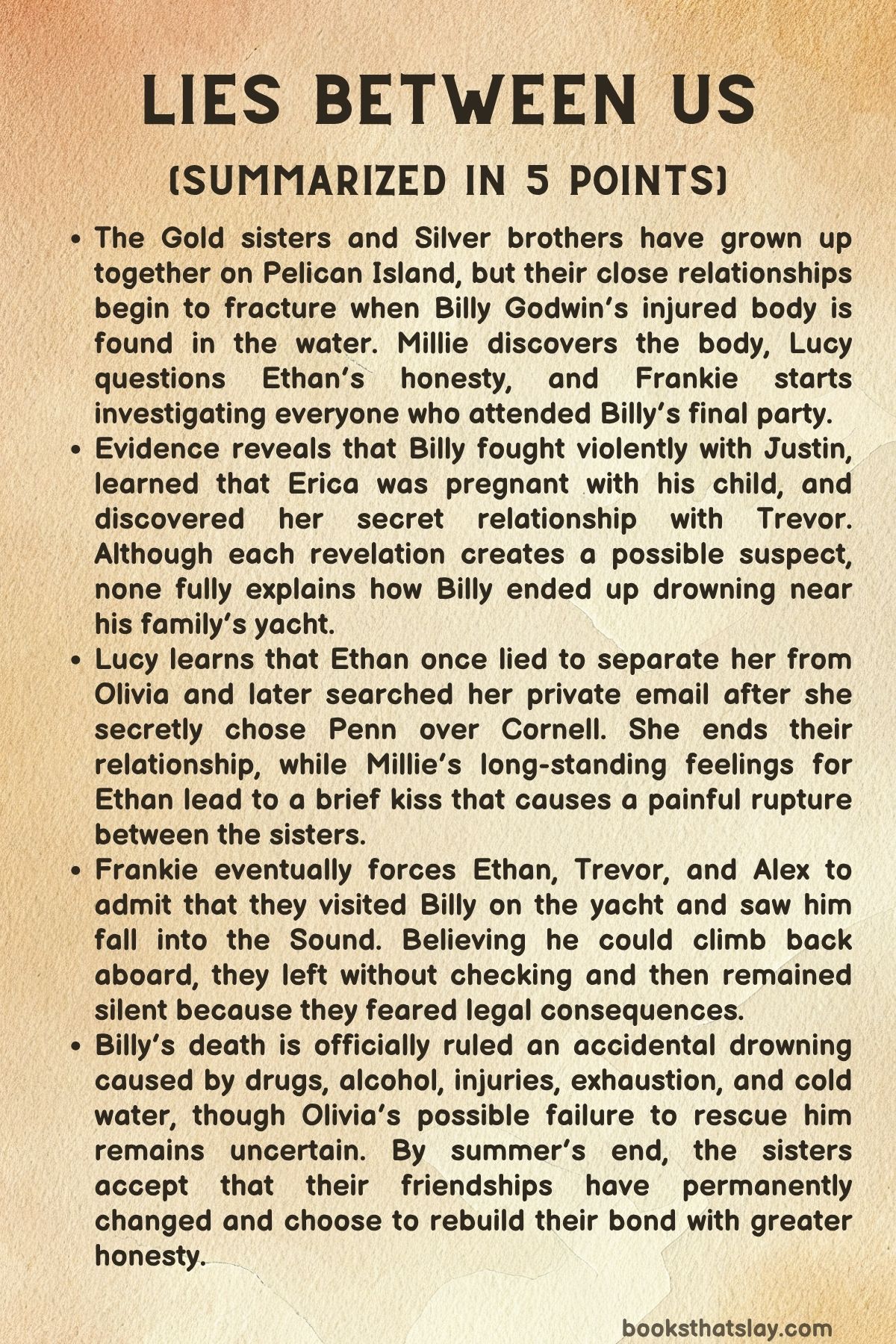 LIES BETWEEN US

(SUMMARIZED IN 5 POINTS)

• The Gold sisters and Silver brothers have grown up together on Pelican Island, but their close relationships begin to fracture when Billy Godwin's injured body is found in the water. Millie discovers the body, Lucy questions Ethan's honesty, and Frankie starts investigating everyone who attended Billy's final party.
• Evidence reveals that Billy fought violently with Justin, learned that Erica was pregnant with his child, and discovered her secret relationship with Trevor. Although each revelation creates a possible suspect, none fully explains how Billy ended up drowning near his family's yacht.
• Lucy learns that Ethan once lied to separate her from Olivia and later searched her private email after she secretly chose Penn over Cornell. She ends their relationship, while Millie's long-standing feelings for Ethan lead to a brief kiss that causes a painful rupture between the sisters.
• Frankie eventually forces Ethan, Trevor, and Alex to admit that they visited Billy on the yacht and saw him fall into the Sound. Believing he could climb back aboard, they left without checking and then remained silent because they feared legal consequences.
• Billy's death is officially ruled an accidental drowning caused by drugs, alcohol, injuries, exhaustion, and cold water, though Olivia's possible failure to rescue him remains uncertain. By summer's end, the sisters accept that their friendships have permanently changed and choose to rebuild their bond with greater honesty.

booksthatslay.com